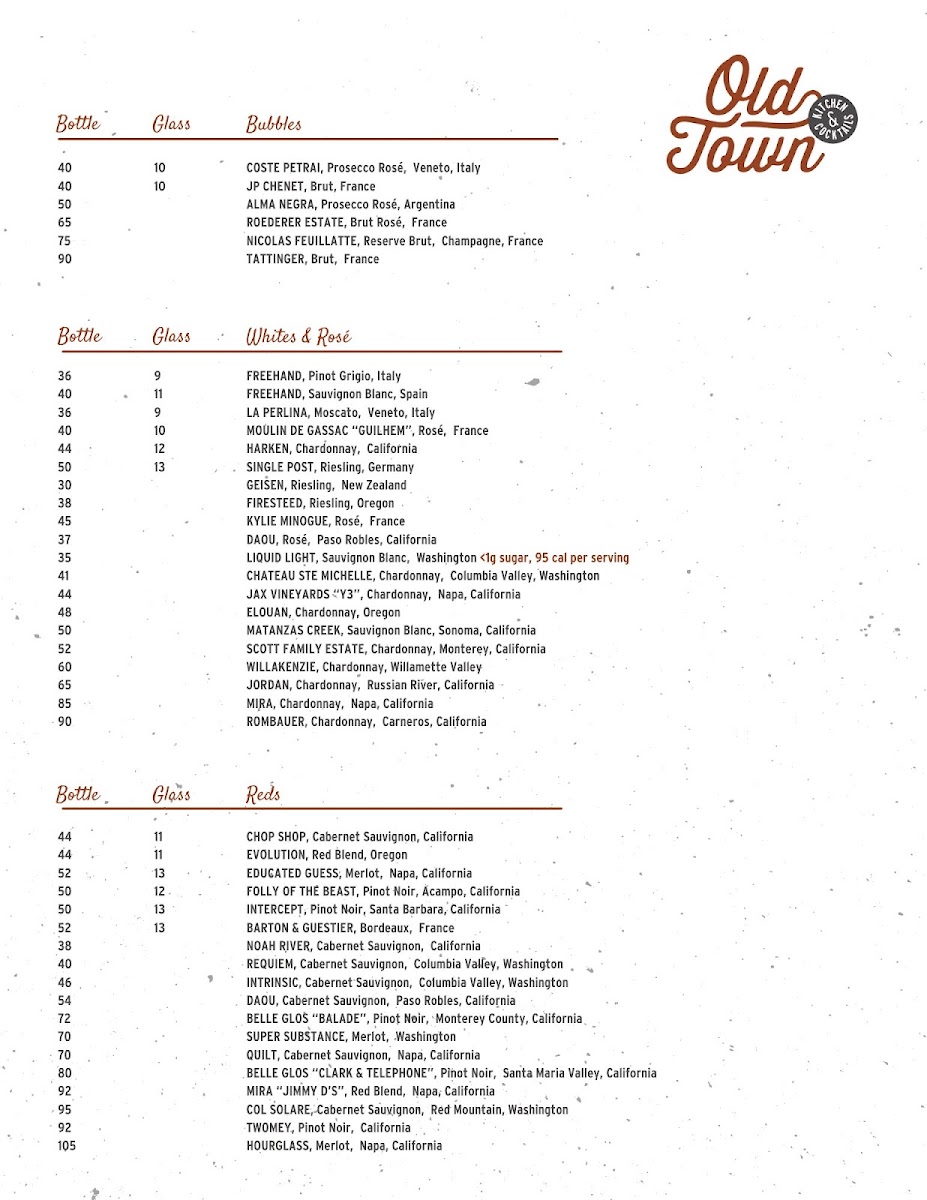 Old Town
KITCHEN & COCKTAILS

| Bottle | Glass | Bubbles |
|---|---|---|
| 40 | 10 | COSTE PETRAI, Prosecco Rosé, Veneto, Italy |
| 40 | 10 | JP CHENET, Brut, France |
| 50 | | ALMA NEGRA, Prosecco Rosé, Argentina |
| 65 | | ROEDERER ESTATE, Brut Rosé, France |
| 75 | | NICOLAS FEUILLATTE, Reserve Brut, Champagne, France |
| 90 | | TATTINGER, Brut, France |

| Bottle | Glass | Whites & Rosé |
|---|---|---|
| 36 | 9 | FREEHAND, Pinot Grigio, Italy |
| 40 | 11 | FREEHAND, Sauvignon Blanc, Spain |
| 36 | 9 | LA PERLINA, Moscato, Veneto, Italy |
| 40 | 10 | MOULIN DE GASSAC "GUILHEM", Rosé, France |
| 44 | 12 | HARKEN, Chardonnay, California |
| 50 | 13 | SINGLE POST, Riesling, Germany |
| 30 | | GEISEN, Riesling, New Zealand |
| 38 | | FIRESTEED, Riesling, Oregon |
| 45 | | KYLIE MINOGUE, Rosé, France |
| 37 | | DAOU, Rosé, Paso Robles, California |
| 35 | | LIQUID LIGHT, Sauvignon Blanc, Washington <1g sugar, 95 cal per serving |
| 41 | | CHATEAU STE MICHELLE, Chardonnay, Columbia Valley, Washington |
| 44 | | JAX VINEYARDS "Y3", Chardonnay, Napa, California |
| 48 | | ELOUAN, Chardonnay, Oregon |
| 50 | | MATANZAS CREEK, Sauvignon Blanc, Sonoma, California |
| 52 | | SCOTT FAMILY ESTATE, Chardonnay, Monterey, California |
| 60 | | WILLAKENZIE, Chardonnay, Willamette Valley |
| 65 | | JORDAN, Chardonnay, Russian River, California |
| 85 | | MIRA, Chardonnay, Napa, California |
| 90 | | ROMBAUER, Chardonnay, Carneros, California |

| Bottle | Glass | Reds |
|---|---|---|
| 44 | 11 | CHOP SHOP, Cabernet Sauvignon, California |
| 44 | 11 | EVOLUTION, Red Blend, Oregon |
| 52 | 13 | EDUCATED GUESS, Merlot, Napa, California |
| 50 | 12 | FOLLY OF THE BEAST, Pinot Noir, Acampo, California |
| 50 | 13 | INTERCEPT, Pinot Noir, Santa Barbara, California |
| 52 | 13 | BARTON & GUESTIER, Bordeaux, France |
| 38 | | NOAH RIVER, Cabernet Sauvignon, California |
| 40 | | REQUIEM, Cabernet Sauvignon, Columbia Valley, Washington |
| 46 | | INTRINSIC, Cabernet Sauvignon, Columbia Valley, Washington |
| 54 | | DAOU, Cabernet Sauvignon, Paso Robles, California |
| 72 | | BELLE GLOS "BALADE", Pinot Noir, Monterey County, California |
| 70 | | SUPER SUBSTANCE, Merlot, Washington |
| 70 | | QUILT, Cabernet Sauvignon, Napa, California |
| 80 | | BELLE GLOS "CLARK & TELEPHONE", Pinot Noir, Santa Maria Valley, California |
| 92 | | MIRA "JIMMY D'S", Red Blend, Napa, California |
| 95 | | COL SOLARE, Cabernet Sauvignon, Red Mountain, Washington |
| 92 | | TWOMEY, Pinot Noir, California |
| 105 | | HOURGLASS, Merlot, Napa, California |